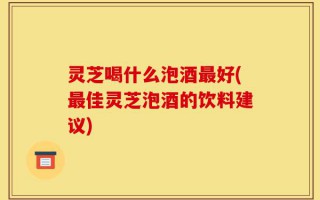 灵芝喝什么泡酒最好(最佳灵芝泡酒的饮料建议)